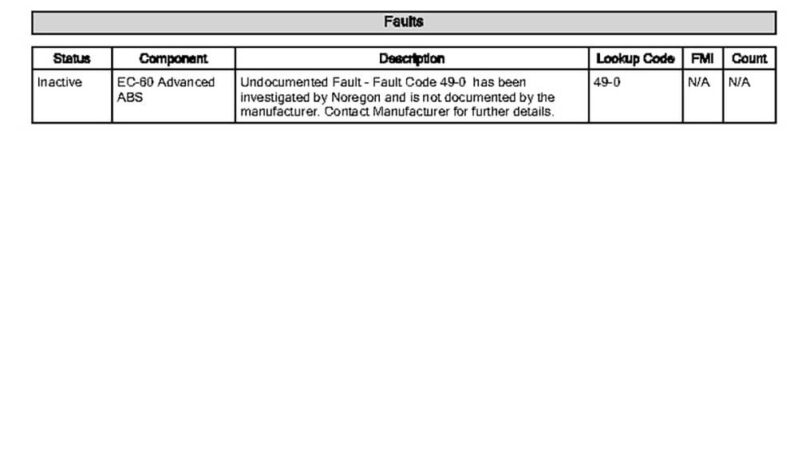 Faults

| Status | Component | Description | Lookup Code | FMI | Count |
|---|---|---|---|---|---|
| Inactive | EC-60 Advanced ABS | Undocumented Fault - Fault Code 49-0 has been investigated by Noregon and is not documented by the manufacturer. Contact Manufacturer for further details. | 49-0 | N/A | N/A |